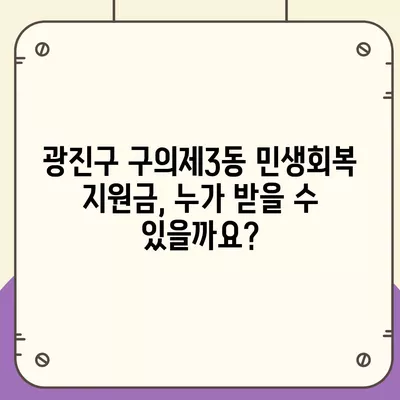 광진구 구의제3동 민생회복 지원금, 누가 받을 수 있을까요?